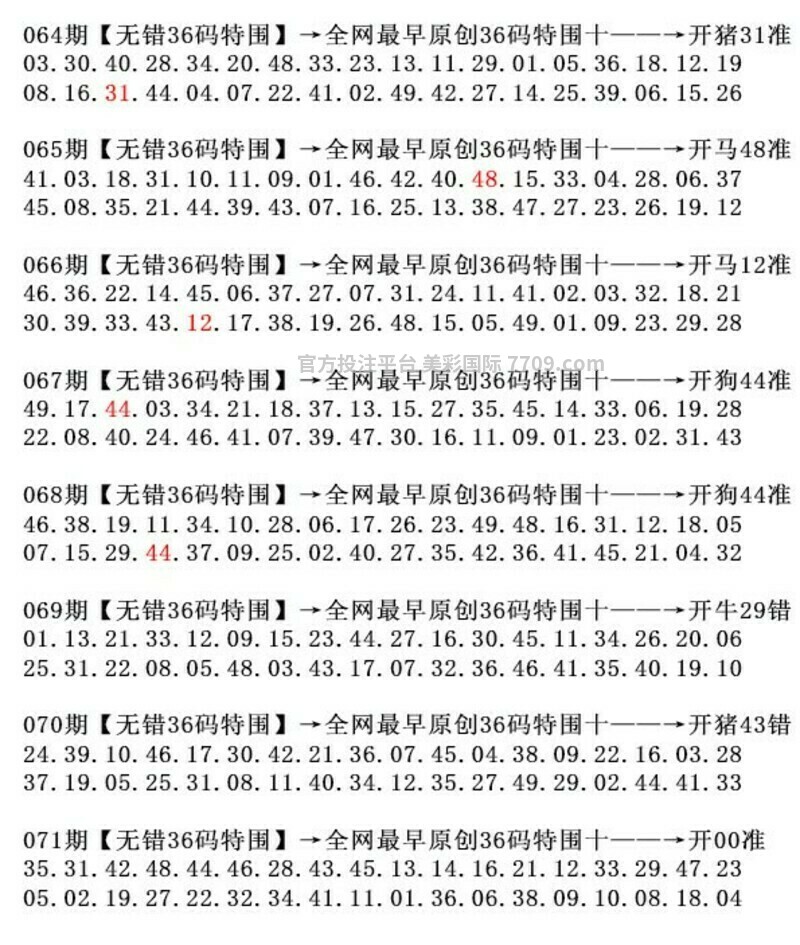 064期【无错36码特围】→全网最早原创36码特围十——→开猪31准
03.30.40.28.34.20.48.33.23.13.11.29.01.05.36.18.12.19
08.16.31.44.04.07.22.41.02.49.42.27.14.25.39.06.15.26

065期【无错36码特围】→全网最早原创36码特围十——→开马48准
41.03.18.31.10.11.09.01.46.42.40.48.15.33.04.28.06.37
45.08.35.21.44.39.43.07.16.25.13.38.47.27.23.26.19.12

066期【无错36码特围】→全网最早原创36码特围十——→开马12准
46.36.22.14.45.06.37.27.07.31.24.11.41.02.03.32.18.21
30.39.33.43.12.17.38.19.26.48.15.05.49.01.09.23.29.28

官方投注平台 美彩国际 7709.com

067期【无错36码特围】→全网最早原创36码特围十——→开狗44准
49.17.44.03.34.21.18.37.13.15.27.35.45.14.33.06.19.28
22.08.40.24.46.41.07.39.47.30.16.11.09.01.23.02.31.43

068期【无错36码特围】→全网最早原创36码特围十——→开狗44准
46.38.19.11.34.10.28.06.17.26.23.49.48.16.31.12.18.05
07.15.29.44.37.09.25.02.40.27.35.42.36.41.45.21.04.32

069期【无错36码特围】→全网最早原创36码特围十——→开牛29错
01.13.21.33.12.09.15.23.44.27.16.30.45.11.34.26.20.06
25.31.22.08.05.48.03.43.17.07.32.36.46.41.35.40.19.10

070期【无错36码特围】→全网最早原创36码特围十——→开猪43错
24.39.10.46.17.30.42.21.36.07.45.04.38.09.22.16.03.28
37.19.05.25.31.08.11.40.34.12.35.27.49.29.02.44.41.33

071期【无错36码特围】→全网最早原创36码特围十——→开00准
35.31.42.48.44.46.28.43.45.13.14.16.21.12.33.29.47.23
05.02.19.27.22.32.34.41.11.01.36.06.38.09.10.08.18.04